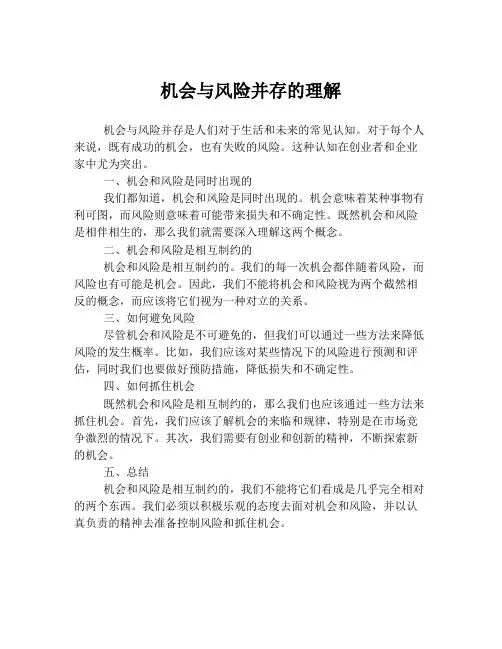 机会与风险并存的理解

机会与风险并存是人们对于生活和未来的常见认知。对于每个人来说，既有成功的机会，也有失败的风险。这种认知在创业者和企业家中尤为突出。

一、机会和风险是同时出现的

我们都知道，机会和风险是同时出现的。机会意味着某种事物有利可图，而风险则意味着可能带来损失和不确定性。既然机会和风险是相伴相生的，那么我们就需要深入理解这两个概念。

二、机会和风险是相互制约的

机会和风险是相互制约的。我们的每一次机会都伴随着风险，而风险也有可能是机会。因此，我们不能将机会和风险视为两个截然相反的概念，而应该将它们视为一种对立的关系。

三、如何避免风险

尽管机会和风险是不可避免的，但我们可以通过一些方法来降低风险的发生概率。比如，我们应该对某些情况下的风险进行预测和评估，同时我们也要做好预防措施，降低损失和不确定性。

四、如何抓住机会

既然机会和风险是相互制约的，那么我们也应该通过一些方法来抓住机会。首先，我们应该了解机会的来临和规律，特别是在市场竞争激烈的情况下。其次，我们需要有创业和创新的精神，不断探索新的机会。

五、总结

机会和风险是相互制约的，我们不能将它们看成是几乎完全相对的两个东西。我们必须以积极乐观的态度去面对机会和风险，并以认真负责的精神去准备控制风险和抓住机会。